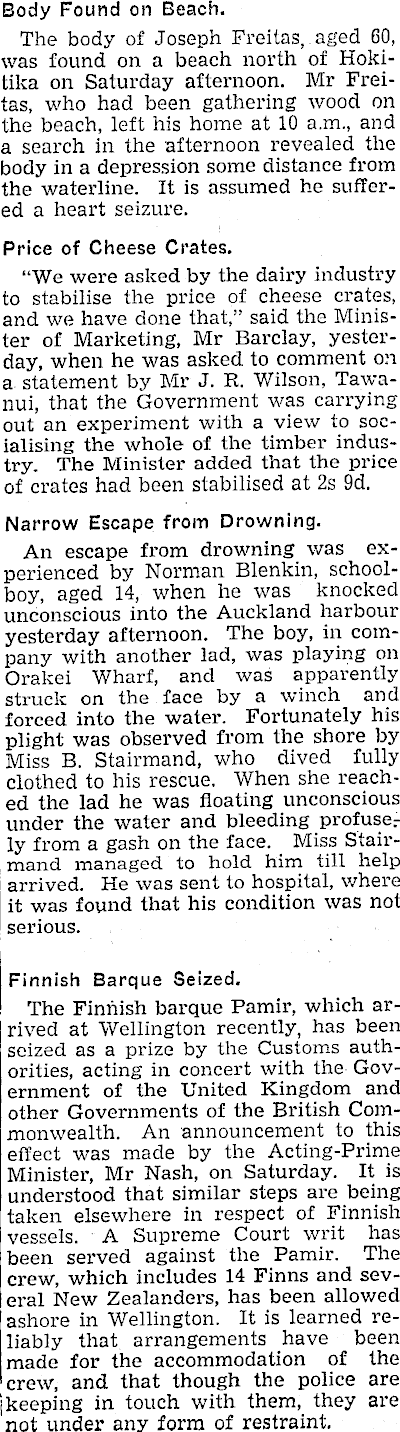 Body Found on Beach.

The body of Joseph Freitas, aged 60, was found on a beach north of Hokitika on Saturday afternoon. Mr Freitas, who had been gathering wood on the beach, left his home at 10 a.m., and a search in the afternoon revealed the body in a depression some distance from the waterline. It is assumed he suffered a heart seizure.

Price of Cheese Crates.

"We were asked by the dairy industry to stabilise the price of cheese crates, and we have done that," said the Minister of Marketing, Mr Barclay, yesterday, when he was asked to comment on a statement by Mr J. R. Wilson, Tawanui, that the Government was carrying out an experiment with a view to socialising the whole of the timber industry. The Minister added that the price of crates had been stabilised at 2s 9d.

Narrow Escape from Drowning.

An escape from drowning was experienced by Norman Blenkin, schoolboy, aged 14, when he was knocked unconscious into the Auckland harbour yesterday afternoon. The boy, in company with another lad, was playing on Orakei Wharf, and was apparently struck on the face by a winch and forced into the water. Fortunately his plight was observed from the shore by Miss B. Stairmand, who dived fully clothed to his rescue. When she reached the lad he was floating unconscious under the water and bleeding profusely from a gash on the face. Miss Stairmand managed to hold him till help arrived. He was sent to hospital, where it was found that his condition was not serious.

Finnish Barque Seized.

The Finnish barque Pamir, which arrived at Wellington recently, has been seized as a prize by the Customs authorities, acting in concert with the Government of the United Kingdom and other Governments of the British Commonwealth. An announcement to this effect was made by the Acting-Prime Minister, Mr Nash, on Saturday. It is understood that similar steps are being taken elsewhere in respect of Finnish vessels. A Supreme Court writ has been served against the Pamir. The crew, which includes 14 Finns and several New Zealanders, has been allowed ashore in Wellington. It is learned reliably that arrangements have been made for the accommodation of the crew, and that though the police are keeping in touch with them, they are not under any form of restraint.